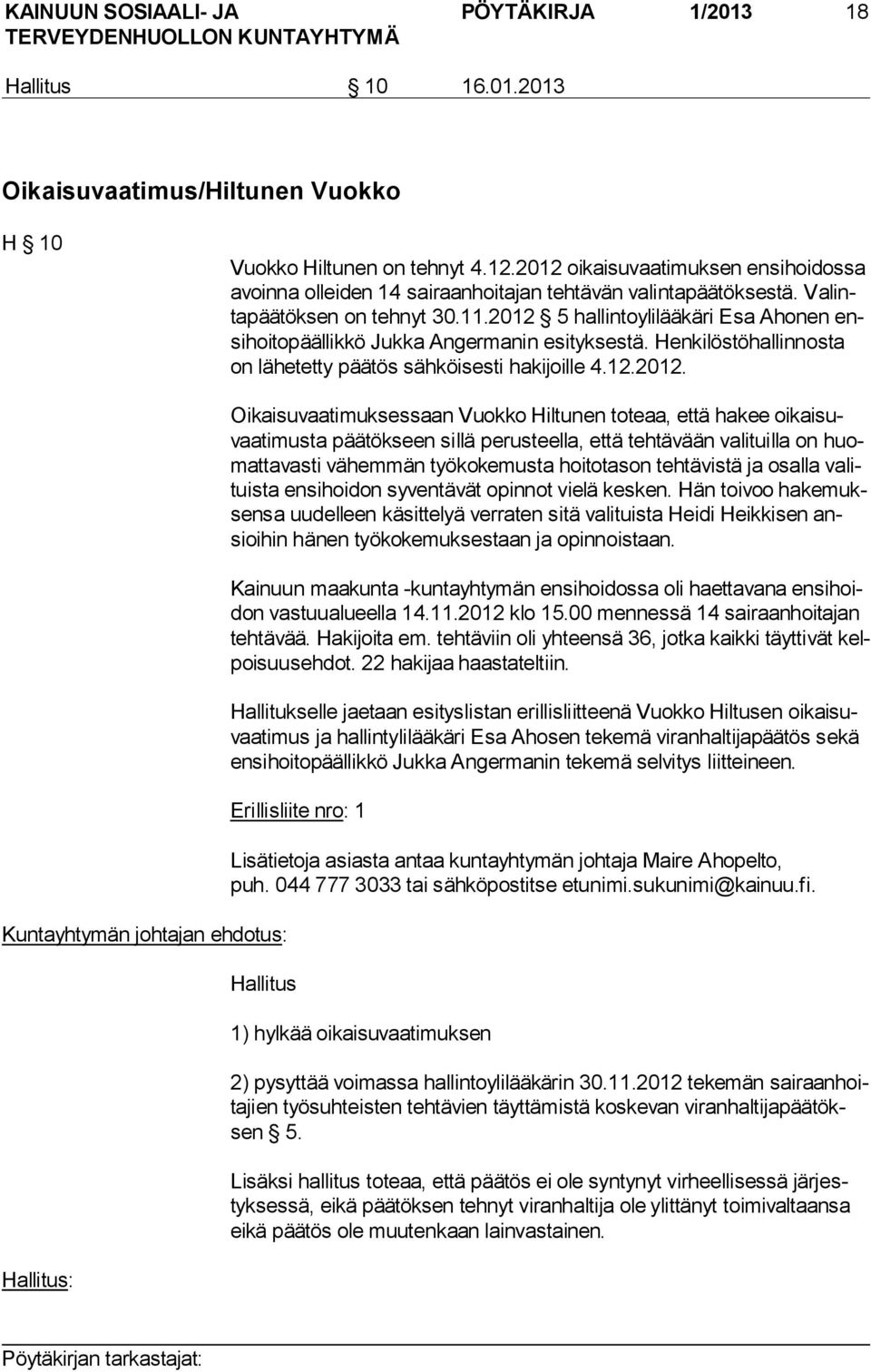 KAINUUN SOSIAALI- JA TERVEYDENHUOLLON KUNTAYHTYMÄ PÖYTÄKIRJA 1/2013 18

Hallitus § 10 16.01.2013

Oikaisuvaatimus/Hiltunen Vuokko

H § 10

Vuokko Hiltunen on tehnyt 4.12.2012 oikaisuvaatimuksen ensihoidossa avoinna olleiden 14 sairaanhoitajan tehtävän valintapäätöksestä. Valintapäätöksen on tehnyt 30.11.2012 § 5 hallintoylilääkäri Esa Ahonen ensihoitopäällikkö Jukka Angermanin esityksestä. Henkilöstöhallinnosta on lähetetty päätös sähköisesti hakijoille 4.12.2012.

Oikaisuvaatimuksessaan Vuokko Hiltunen toteaa, että hakee oikaisuvaatimusta päätökseen sillä perusteella, että tehtävään valituilla on huomattavasti vähemmän työkokemusta hoitotason tehtävistä ja osalla valituista ensihoidon syventävät opinnot vielä kesken. Hän toivoo hakemuksensa uudelleen käsittelyä verraten sitä valituista Heidi Heikkisen ansioihin hänen työkokemuksestaan ja opinnoistaan.

Kainuun maakunta -kuntayhtymän ensihoidossa oli haettavana ensihoidon vastuualueella 14.11.2012 klo 15.00 mennessä 14 sairaanhoitajan tehtävää. Hakijoita em. tehtäviin oli yhteensä 36, jotka kaikki täyttivät kelpoisuusehdot. 22 hakijaa haastateltiin.

Hallitukselle jaetaan esityslistan erillisliitteenä Vuokko Hiltusen oikaisuvaatimus ja hallintylilääkäri Esa Ahosen tekemä viranhaltijapäätös sekä ensihoitopäällikkö Jukka Angermanin tekemä selvitys liitteineen.

Erillisliite nro: 1

Lisätietoja asiasta antaa kuntayhtymän johtaja Maire Ahopelto, puh. 044 777 3033 tai sähköpostitse etunimi.sukunimi@kainuu.fi.

Kuntayhtymän johtajan ehdotus:

Hallitus

1) hylkää oikaisuvaatimuksen

2) pysyttää voimassa hallintoylilääkärin 30.11.2012 tekemän sairaanhoitajien työsuhteisten tehtävien täyttämistä koskevan viranhaltijapäätöksen § 5.

Lisäksi hallitus toteaa, että päätös ei ole syntynyt virheellisessä järjestyksessä, eikä päätöksen tehnyt viranhaltija ole ylittänyt toimivaltaansa eikä päätös ole muutenkaan lainvastainen.

Hallitus:

Pöytäkirjan tarkastajat: